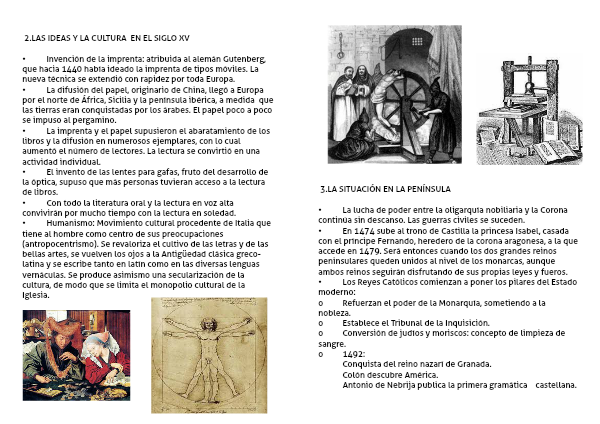 2.LAS IDEAS Y LA CULTURA EN EL SIGLO XV

• Invención de la imprenta: atribuida al alemán Gutenberg, que hacia 1440 había ideado la imprenta de tipos móviles. La nueva técnica se extendió con rapidez por toda Europa.
• La difusión del papel, originario de China, llegó a Europa por el norte de África, Sicilia y la península ibérica, a medida que las tierras eran conquistadas por los árabes. El papel poco a poco se impuso al pergamino.
• La imprenta y el papel supusieron el abaratamiento de los libros y la difusión en numerosos ejemplares, con lo cual aumentó el número de lectores. La lectura se convirtió en una actividad individual.
• El invento de las lentes para gafas, fruto del desarrollo de la óptica, supuso que más personas tuvieran acceso a la lectura de libros.
• Con todo la literatura oral y la lectura en voz alta convivirán por mucho tiempo con la lectura en soledad.
• Humanismo: Movimiento cultural procedente de Italia que tiene al hombre como centro de sus preocupaciones (antropocentrismo). Se revaloriza el cultivo de las letras y de las bellas artes, se vuelven los ojos a la Antigüedad clásica greco-latina y se escribe tanto en latín como en las diversas lenguas vernáculas. Se produce asimismo una secularización de la cultura, de modo que se limita el monopolio cultural de la Iglesia.

3.LA SITUACIÓN EN LA PENÍNSULA

• La lucha de poder entre la oligarquía nobiliaria y la Corona continúa sin descanso. Las guerras civiles se suceden.
• En 1474 sube al trono de Castilla la princesa Isabel, casada con el príncipe Fernando, heredero de la corona aragonesa, a la que accede en 1479. Será entonces cuando los dos grandes reinos peninsulares queden unidos al nivel de los monarcas, aunque ambos reinos seguirán disfrutando de sus propias leyes y fueros.
• Los Reyes Católicos comienzan a poner los pilares del Estado moderno:
o Refuerzan el poder de la Monarquía, sometiendo a la nobleza.
o Establece el Tribunal de la Inquisición.
o Conversión de judíos y moriscos: concepto de limpieza de sangre.
o 1492:
Conquista del reino nazarí de Granada.
Colón descubre América.
Antonio de Nebrija publica la primera gramática castellana.